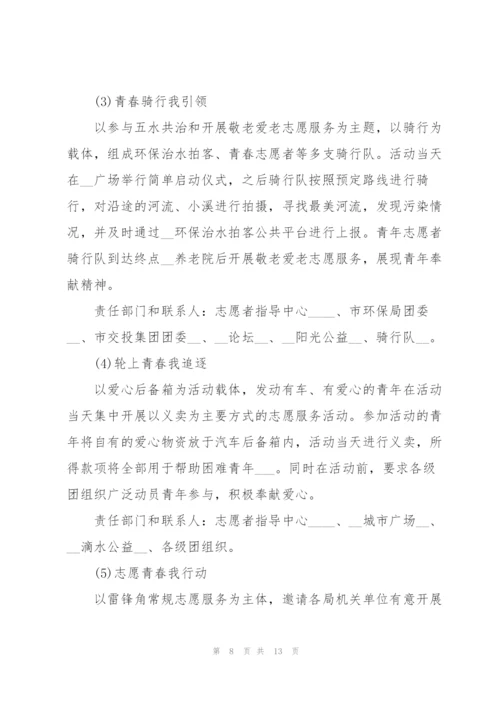 (3)青春骑行我引领

以参与五水共治和开展敬老爱老志愿服务为主题，以骑行为载体，组成环保治水拍客、青春志愿者等多支骑行队。活动当天在__广场举行简单启动仪式，之后骑行队按照预定路线进行骑行，对沿途的河流、小溪进行拍摄，寻找最美河流，发现污染情况，并及时通过__环保治水拍客公共平台进行上报。青年志愿者骑行队到达终点__养老院后开展敬老爱老志愿服务，展现青年奉献精神。

责任部门和联系人：志愿者指导中心____、市环保局团委__、市交投集团团委__、__论坛__、__阳光公益__、骑行队__。

(4)轮上青春我追逐

以爱心后备箱为活动载体，发动有车、有爱心的青年在活动当天集中开展以义卖为主要方式的志愿服务活动。参加活动的青年将自有的爱心物资放于汽车后备箱内，活动当天进行义卖，所得款项将全部用于帮助困难青年___。同时在活动前，要求各级团组织广泛动员青年参与，积极奉献爱心。

责任部门和联系人：志愿者指导中心____、__城市广场__、__滴水公益__、各级团组织。

(5)志愿青春我行动

以雷锋角常规志愿服务为主体，邀请各局机关单位有意开展

第 8 页 共 13 页